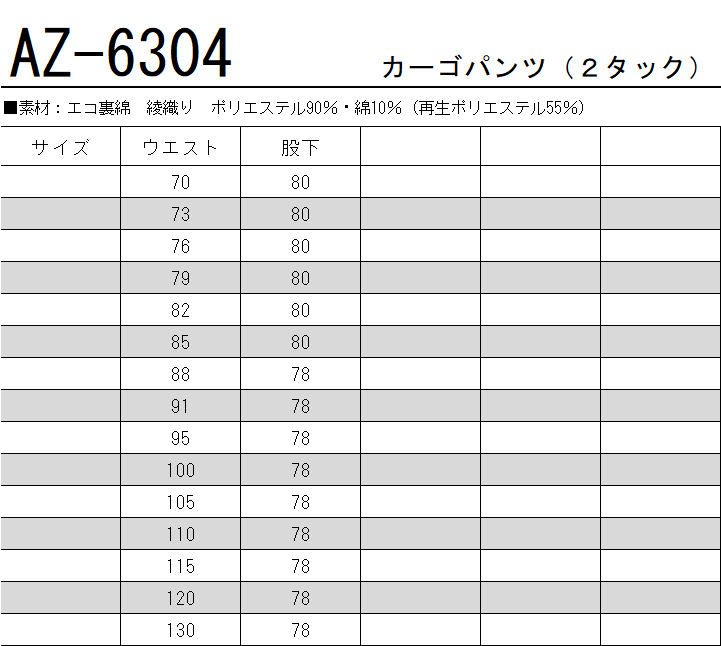 AZ-6304

カーゴパンツ（２タック）

■素材：エコ裏綿　綾織り　ポリエステル90%・綿10%（再生ポリエステル55%）

| サイズ | ウエスト | 股下 |  |  |  |
|---|---|---|---|---|---|
|  | 70 | 80 |  |  |  |
|  | 73 | 80 |  |  |  |
|  | 76 | 80 |  |  |  |
|  | 79 | 80 |  |  |  |
|  | 82 | 80 |  |  |  |
|  | 85 | 80 |  |  |  |
|  | 88 | 78 |  |  |  |
|  | 91 | 78 |  |  |  |
|  | 95 | 78 |  |  |  |
|  | 100 | 78 |  |  |  |
|  | 105 | 78 |  |  |  |
|  | 110 | 78 |  |  |  |
|  | 115 | 78 |  |  |  |
|  | 120 | 78 |  |  |  |
|  | 130 | 78 |  |  |  |